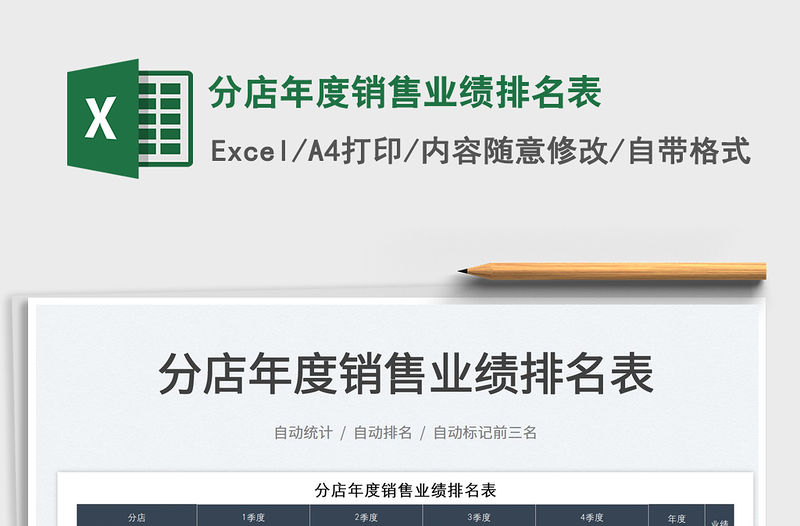 X

分店年度销售业绩排名表

Excel/A4打印/内容随意修改/自带格式

分店年度销售业绩排名表

自动统计 / 自动排名 / 自动标记前三名

分店年度销售业绩排名表

| 分店 | 1季度 | 2季度 | 3季度 | 4季度 | 年度 | 业绩 |
|---|---|---|---|---|---|---|